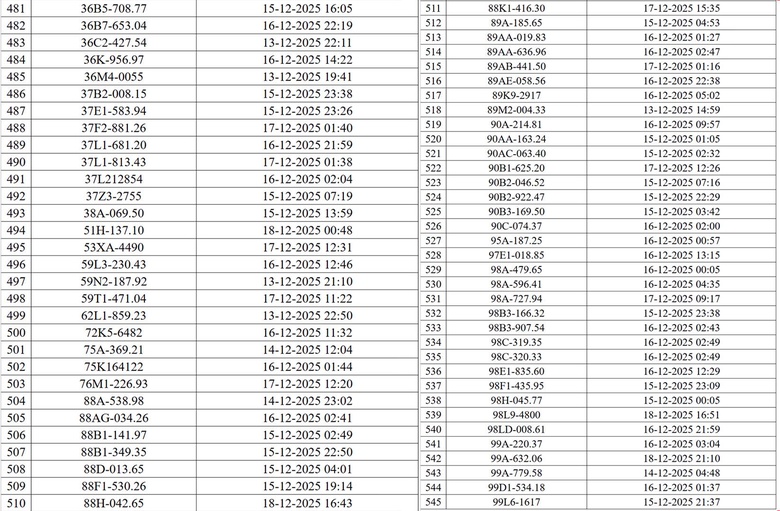 | 481 | 36B5-708.77 | 15-12-2025 16:05 |
|---|---|---|
| 482 | 36B7-653.04 | 16-12-2025 22:19 |
| 483 | 36C2-427.54 | 13-12-2025 22:11 |
| 484 | 36K-956.97 | 16-12-2025 14:22 |
| 485 | 36M4-0055 | 13-12-2025 19:41 |
| 486 | 37B2-008.15 | 15-12-2025 23:38 |
| 487 | 37E1-583.94 | 15-12-2025 23:26 |
| 488 | 37F2-881.26 | 17-12-2025 01:40 |
| 489 | 37L1-681.20 | 16-12-2025 21:59 |
| 490 | 37L1-813.43 | 17-12-2025 01:38 |
| 491 | 37L212854 | 16-12-2025 02:04 |
| 492 | 37Z3-2755 | 15-12-2025 07:19 |
| 493 | 38A-069.50 | 15-12-2025 13:59 |
| 494 | 51H-137.10 | 18-12-2025 00:48 |
| 495 | 53XA-4490 | 17-12-2025 12:31 |
| 496 | 59L3-230.43 | 16-12-2025 12:46 |
| 497 | 59N2-187.92 | 13-12-2025 21:10 |
| 498 | 59T1-471.04 | 17-12-2025 11:22 |
| 499 | 62L1-859.23 | 13-12-2025 22:50 |
| 500 | 72K5-6482 | 16-12-2025 11:32 |
| 501 | 75A-369.21 | 14-12-2025 12:04 |
| 502 | 75K164122 | 16-12-2025 01:44 |
| 503 | 76M1-226.93 | 17-12-2025 12:20 |
| 504 | 88A-538.98 | 14-12-2025 23:02 |
| 505 | 88AG-034.26 | 16-12-2025 02:41 |
| 506 | 88B1-141.97 | 15-12-2025 02:49 |
| 507 | 88B1-349.35 | 15-12-2025 22:50 |
| 508 | 88D-013.65 | 15-12-2025 04:01 |
| 509 | 88F1-530.26 | 15-12-2025 19:14 |
| 510 | 88H-042.65 | 18-12-2025 16:43 |

| 511 | 88K1-416.30 | 17-12-2025 15:35 |
|---|---|---|
| 512 | 89A-185.65 | 15-12-2025 04:53 |
| 513 | 89AA-019.83 | 16-12-2025 01:27 |
| 514 | 89AA-636.96 | 16-12-2025 02:47 |
| 515 | 89AB-441.50 | 17-12-2025 01:16 |
| 516 | 89AE-058.56 | 16-12-2025 22:38 |
| 517 | 89K9-2917 | 16-12-2025 05:02 |
| 518 | 89M2-004.33 | 13-12-2025 14:59 |
| 519 | 90A-214.81 | 16-12-2025 09:57 |
| 520 | 90AA-163.24 | 15-12-2025 01:05 |
| 521 | 90AC-063.40 | 15-12-2025 02:32 |
| 522 | 90B1-625.20 | 17-12-2025 12:26 |
| 523 | 90B2-046.52 | 15-12-2025 07:16 |
| 524 | 90B2-922.47 | 15-12-2025 22:29 |
| 525 | 90B3-169.50 | 15-12-2025 03:42 |
| 526 | 90C-074.37 | 16-12-2025 02:00 |
| 527 | 95A-187.25 | 16-12-2025 00:57 |
| 528 | 97E1-018.85 | 16-12-2025 13:15 |
| 529 | 98A-479.65 | 16-12-2025 00:05 |
| 530 | 98A-596.41 | 16-12-2025 04:35 |
| 531 | 98A-727.94 | 17-12-2025 09:17 |
| 532 | 98B3-166.32 | 15-12-2025 23:38 |
| 533 | 98B3-907.54 | 16-12-2025 02:43 |
| 534 | 98C-319.35 | 16-12-2025 02:49 |
| 535 | 98C-320.33 | 16-12-2025 02:49 |
| 536 | 98E1-835.60 | 16-12-2025 12:29 |
| 537 | 98F1-435.95 | 15-12-2025 23:09 |
| 538 | 98H-045.77 | 15-12-2025 00:05 |
| 539 | 98L9-4800 | 18-12-2025 16:51 |
| 540 | 98LD-008.61 | 16-12-2025 21:59 |
| 541 | 99A-220.37 | 16-12-2025 03:04 |
| 542 | 99A-632.06 | 18-12-2025 21:10 |
| 543 | 99A-779.58 | 14-12-2025 04:48 |
| 544 | 99D1-534.18 | 16-12-2025 01:37 |
| 545 | 99L6-1617 | 15-12-2025 21:37 |